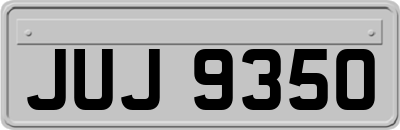 JUJ 9350